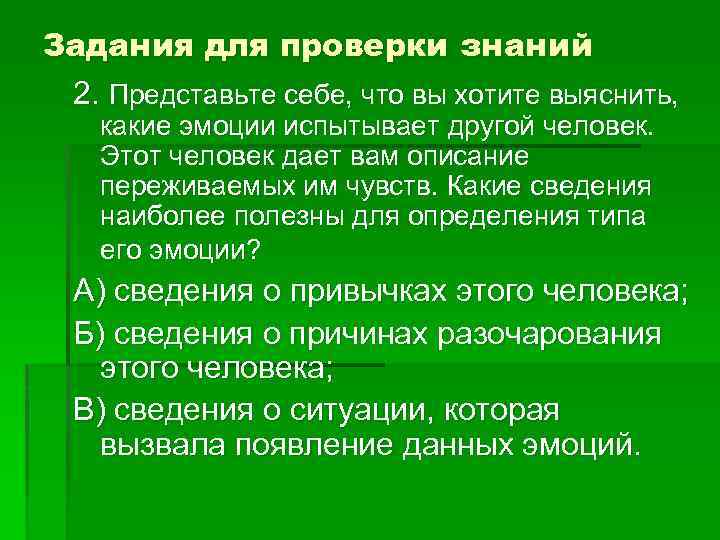 Задания для проверки знаний

2. Представьте себе, что вы хотите выяснить, какие эмоции испытывает другой человек. Этот человек дает вам описание переживаемых им чувств. Какие сведения наиболее полезны для определения типа его эмоции?

А) сведения о привычках этого человека;

Б) сведения о причинах разочарования этого человека;

В) сведения о ситуации, которая вызвала появление данных эмоций.